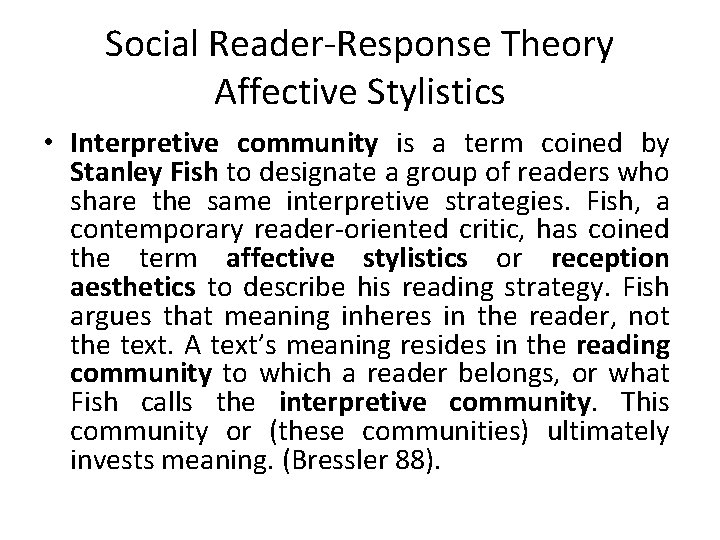 Social Reader-Response Theory
Affective Stylistics

• Interpretive community is a term coined by Stanley Fish to designate a group of readers who share the same interpretive strategies. Fish, a contemporary reader-oriented critic, has coined the term affective stylistics or reception aesthetics to describe his reading strategy. Fish argues that meaning inheres in the reader, not the text. A text's meaning resides in the reading community to which a reader belongs, or what Fish calls the interpretive community. This community or (these communities) ultimately invests meaning. (Bressler 88).